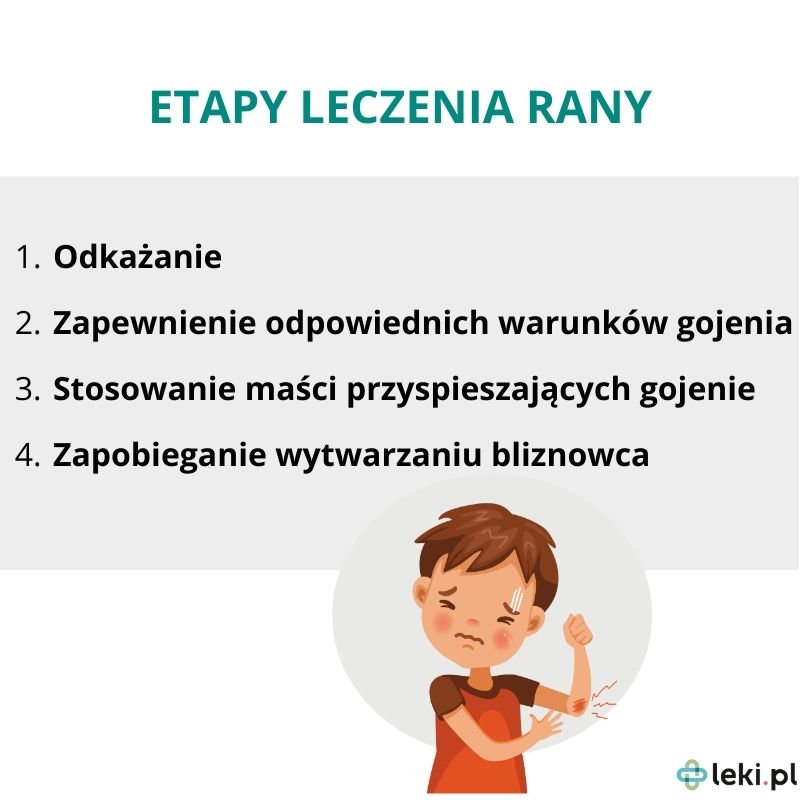 ETAPY LECZENIA RANY

1. Odkażanie
2. Zapewnienie odpowiednich warunków gojenia
3. Stosowanie maści przyspieszających gojenie
4. Zapobieganie wytwarzaniu bliznowca

leki.pl